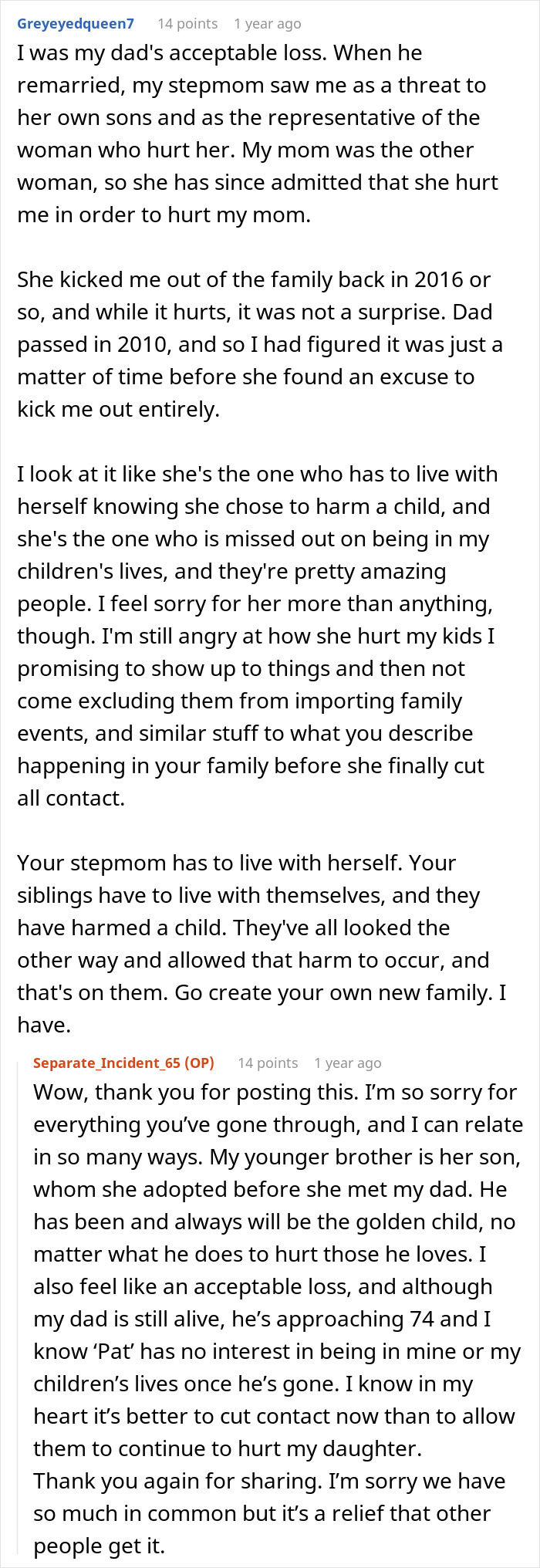 Greyeyedqueen7 14 points 1 year ago

I was my dad's acceptable loss. When he remarried, my stepmom saw me as a threat to her own sons and as the representative of the woman who hurt her. My mom was the other woman, so she has since admitted that she hurt me in order to hurt my mom.

She kicked me out of the family back in 2016 or so, and while it hurts, it was not a surprise. Dad passed in 2010, and so I had figured it was just a matter of time before she found an excuse to kick me out entirely.

I look at it like she's the one who has to live with herself knowing she chose to harm a child, and she's the one who is missed out on being in my children's lives, and they're pretty amazing people. I feel sorry for her more than anything, though. I'm still angry at how she hurt my kids I promising to show up to things and then not come excluding them from importing family events, and similar stuff to what you describe happening in your family before she finally cut all contact.

Your stepmom has to live with herself. Your siblings have to live with themselves, and they have harmed a child. They've all looked the other way and allowed that harm to occur, and that's on them. Go create your own new family. I have.

Separate_Incident_65 (OP) 14 points 1 year ago

Wow, thank you for posting this. I'm so sorry for everything you've gone through, and I can relate in so many ways. My younger brother is her son, whom she adopted before she met my dad. He has been and always will be the golden child, no matter what he does to hurt those he loves. I also feel like an acceptable loss, and although my dad is still alive, he's approaching 74 and I know 'Pat' has no interest in being in mine or my children's lives once he's gone. I know in my heart it's better to cut contact now than to allow them to continue to hurt my daughter.
Thank you again for sharing. I'm sorry we have so much in common but it's a relief that other people get it.